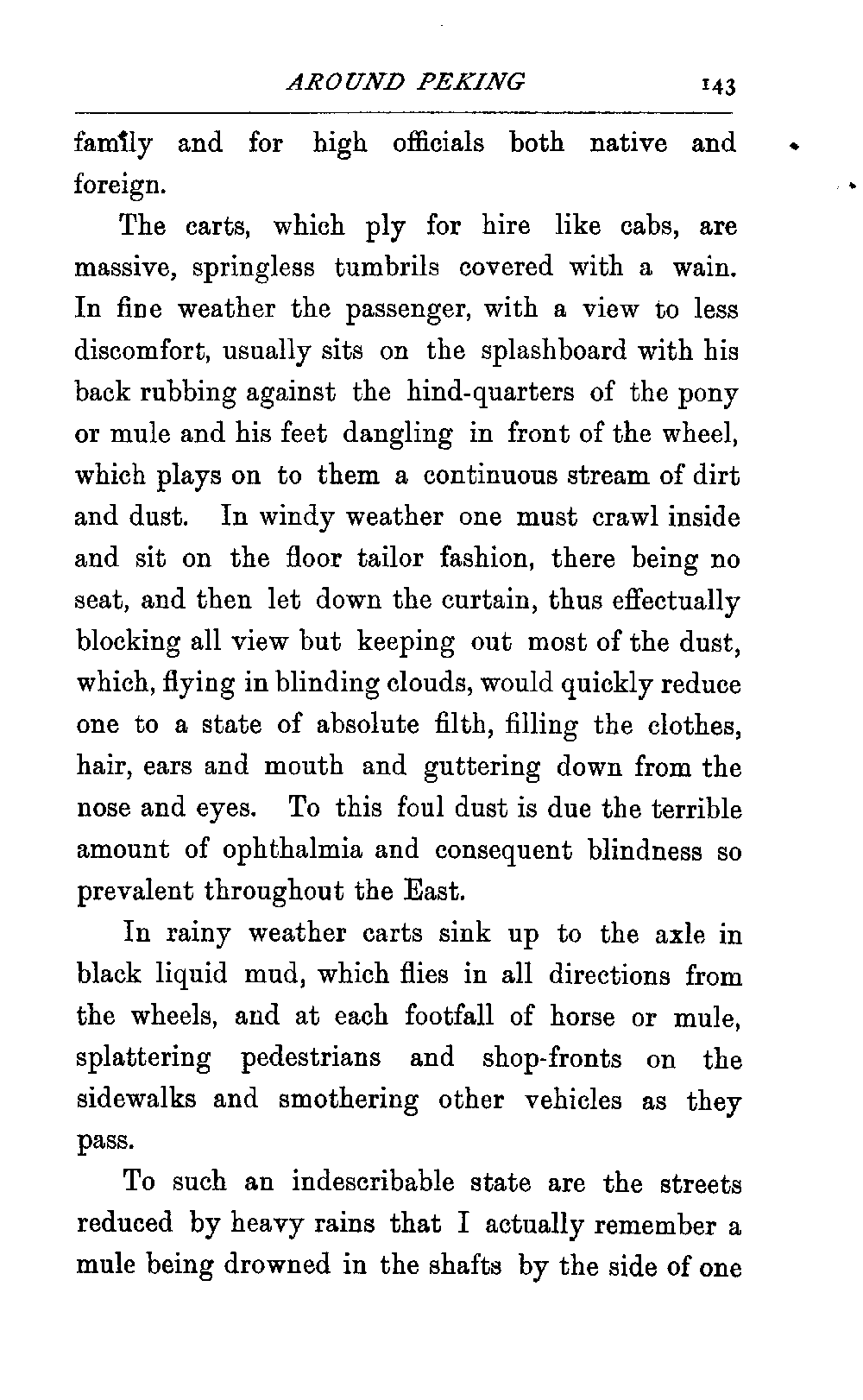 AROUND PEKING 143

family and for high officials both native and foreign.

The carts, which ply for hire like cabs, are massive, springless tumbrils covered with a wain. In fine weather the passenger, with a view to less discomfort, usually sits on the splashboard with his back rubbing against the hind-quarters of the pony or mule and his feet dangling in front of the wheel, which plays on to them a continuous stream of dirt and dust. In windy weather one must crawl inside and sit on the floor tailor fashion, there being no seat, and then let down the curtain, thus effectually blocking all view but keeping out most of the dust, which, flying in blinding clouds, would quickly reduce one to a state of absolute filth, filling the clothes, hair, ears and mouth and guttering down from the nose and eyes. To this foul dust is due the terrible amount of ophthalmia and consequent blindness so prevalent throughout the East.

In rainy weather carts sink up to the axle in black liquid mud, which flies in all directions from the wheels, and at each footfall of horse or mule, splattering pedestrians and shop-fronts on the sidewalks and smothering other vehicles as they pass.

To such an indescribable state are the streets reduced by heavy rains that I actually remember a mule being drowned in the shafts by the side of one